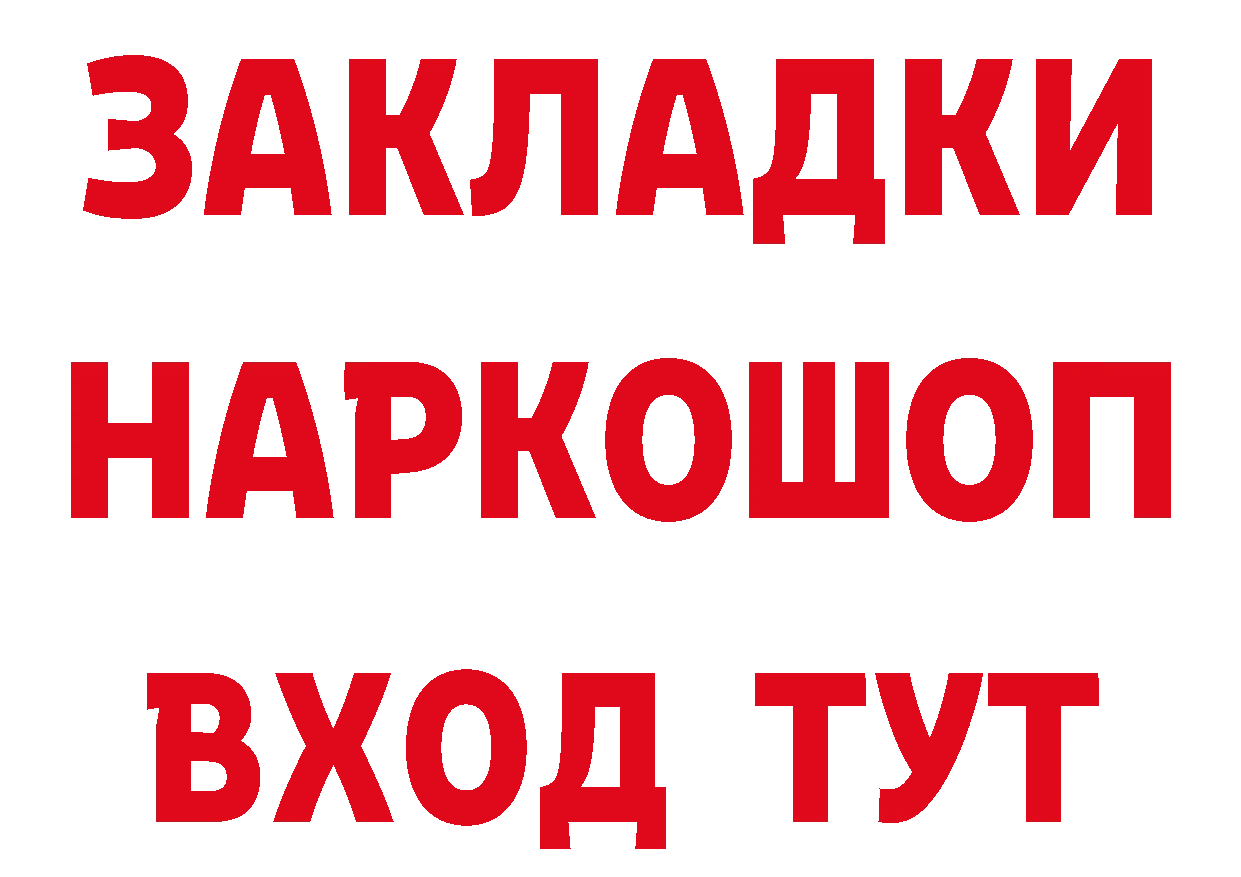 ЗАКЛАДКИ НАРКОШОП ВХОД ТУТ